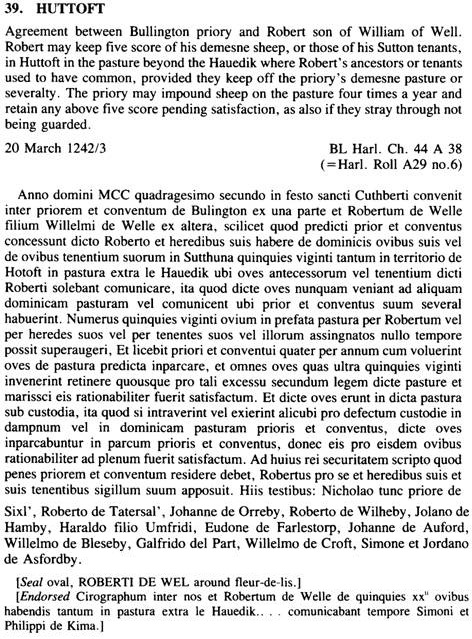 39. HUTTOFT

Agreement between Bullington priory and Robert son of William of Well. Robert may keep five score of his demesne sheep, or those of his Sutton tenants, in Huttoft in the pasture beyond the Hauedik where Robert's ancestors or tenants used to have common, provided they keep off the priory's demesne pasture or severalty. The priory may impound sheep on the pasture four times a year and retain any above five score pending satisfaction, as also if they stray through not being guarded.

20 March 1242/3

BL Harl. Ch. 44 A 38
(=Harl. Roll A29 no.6)

Anno domini MCC quadragesimo secundo in festo sancti Cuthberti convenit inter priorem et conventum de Bulington ex una parte et Robertum de Welle filium Willelmi de Welle ex altera, scilicet quod predicti prior et conventus concessunt dicto Roberto et heredibus suis habere de dominicis ovibus suis vel de ovibus tenentium suorum in Sutthuna quinquies viginti tantum in territorio de Hotoft in pastura extra le Hauedik ubi oves antecessorum vel tenentium dicti Roberti solebant comunicare, ita quod dicte oves nunquam veniant ad aliquam dominicam pasturam vel comunicent ubi prior et conventus suum several habuerint. Numerus quinquies viginti ovium in prefata pastura per Robertum vel per heredes suos vel per tenentes suos vel illorum assingnatos nullo tempore possit superaugeri, Et licebit priori et conventui quater per annum cum voluerint oves de pastura predicta inparcare, et omnes oves quas ultra quinquies viginti invenerint retinere quousque pro tali excessu secundum legem dicte pasture et marissci eis rationabiliter fuerit satisfactum. Et dicte oves erunt in dicta pastura sub custodia, ita quod si intraverint vel exierint alicubi pro defectum custodie in dampnum vel in dominicam pasturam prioris et conventus, dicte oves inparcabuntur in parcum prioris et conventus, donec eis pro eisdem ovibus rationabiliter ad plenum fuerit satisfactum. Ad huius rei securitatem scripto quod penes priorem et conventum residere debet, Robertus pro se et heredibus suis et suis tenentibus sigillum suum apposuit. Hiis testibus: Nicholao tunc priore de Sixl', Roberto de Tatersal', Johanne de Orreby, Roberto de Wilheby, Jolano de Hamby, Haraldo filio Umfridi, Eudone de Farlestorp, Johanne de Auford, Willelmo de Bleseby, Galfrido del Part, Willelmo de Croft, Simone et Jordano de Asfordby.

[Seal oval, ROBERTI DE WEL around fleur-de-lis.]
[Endorsed Cirographum inter nos et Robertum de Welle de quinquies xx$^{ti}$ ovibus habendis tantum in pastura extra le Hauedik. . . . comunicabant tempore Simoni et Philippi de Kima.]